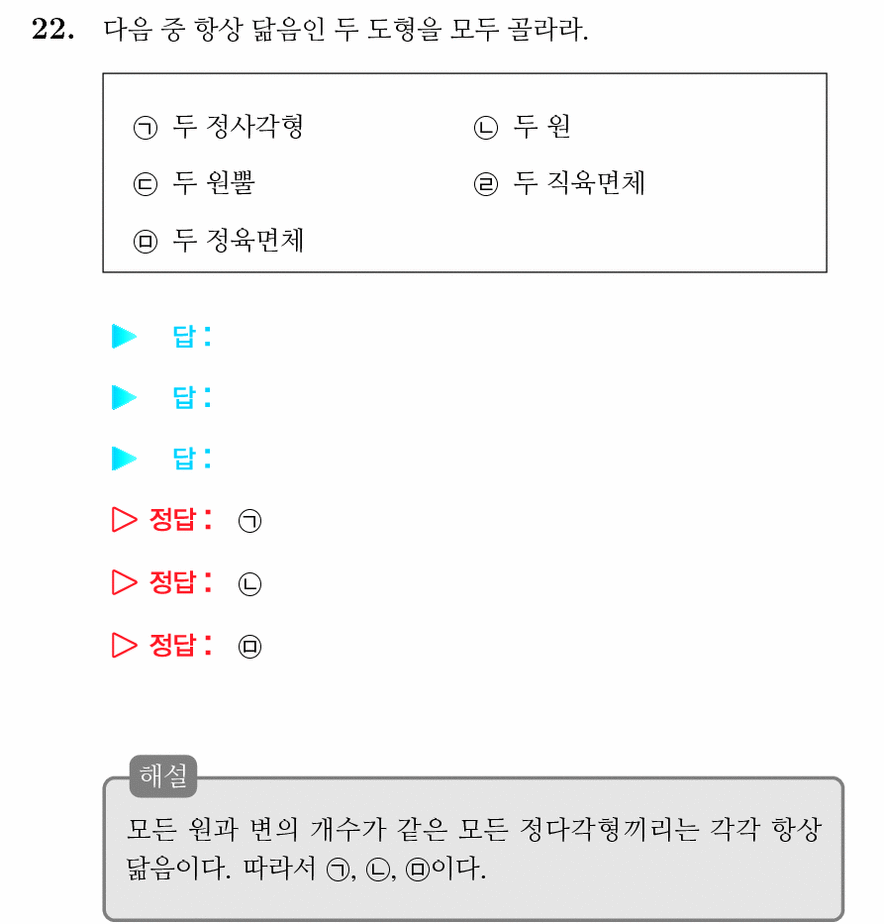 22. 다음 중 항상 닮음인 두 도형을 모두 골라라.

㉠ 두 정사각형
㉡ 두 원
㉢ 두 원뿔
㉣ 두 직육면체
㉤ 두 정육면체

▶ 답 :

▶ 답 :

▶ 답 :

▷ 정답 : ㉠

▷ 정답 : ㉡

▷ 정답 : ㉤

해설

모든 원과 변의 개수가 같은 모든 정다각형끼리는 각각 항상 닮음이다. 따라서 ㉠, ㉡, ㉤이다.